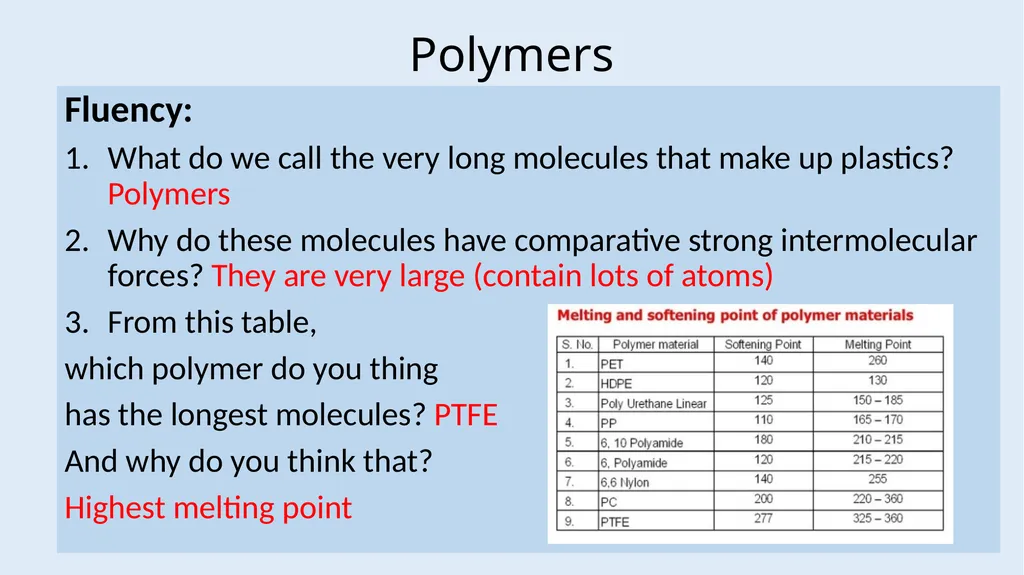 Polymers

Fluency:

1. What do we call the very long molecules that make up plastics? Polymers

2. Why do these molecules have comparative strong intermolecular forces? They are very large (contain lots of atoms)

3. From this table,

which polymer do you thing

has the longest molecules? PTFE

And why do you think that?

Highest melting point

Melting and softening point of polymer materials

| S. No. | Polymer material | Softening Point | Melting Point |
|---|---|---|---|
| 1. | PET | 140 | 260 |
| 2. | HDPE | 120 | 130 |
| 3. | Poly Urethane Linear | 125 | 150 – 185 |
| 4. | PP | 110 | 165 – 170 |
| 5. | 6, 10 Polyamide | 180 | 210 – 215 |
| 6. | 6, Polyamide | 120 | 215 – 220 |
| 7. | 6,6 Nylon | 140 | 255 |
| 8. | PC | 200 | 220 – 360 |
| 9. | PTFE | 277 | 325 – 360 |